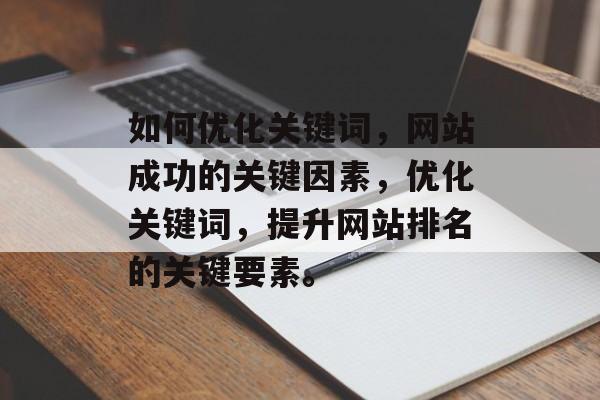 如何优化关键词，网站成功的关键因素，优化关键词，提升网站排名的关键要素。